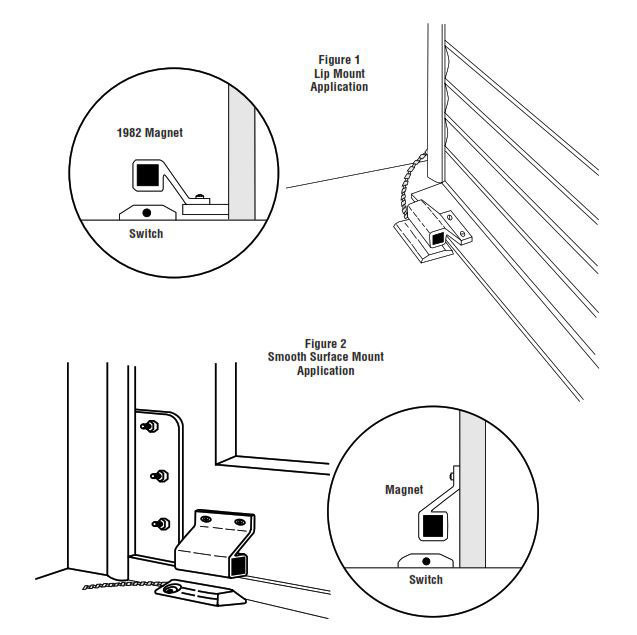 Figure 1
Lip Mount
Application

1982 Magnet

Switch

Figure 2
Smooth Surface Mount
Application

Magnet

Switch